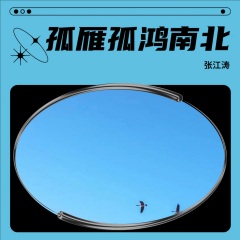 孤雁孤鸿南北

张江涛